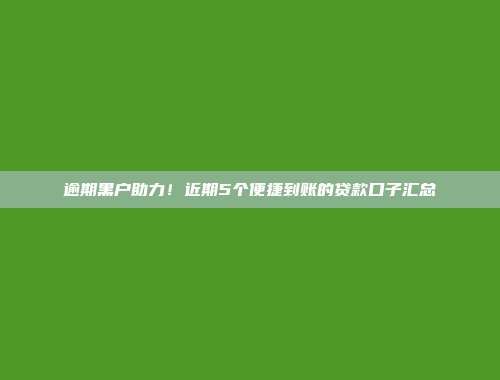 逾期黑户助力！近期5个便捷到账的贷款口子汇总